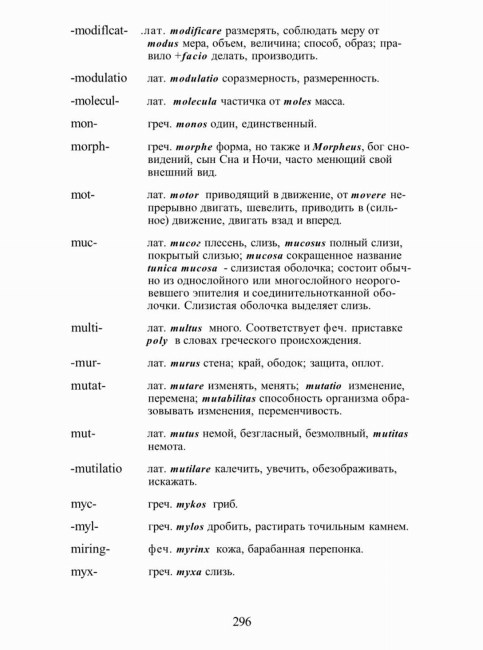 -modiflcat- .лат. modificare размерять, соблюдать меру от modus мера, объем, величина; способ, образ; правило +facio делать, производить.

-modulatio лат. modulatio соразмерность, размеренность.

-molecul- лат. molecula частичка от moles масса.

mon- греч. monos один, единственный.

morph- греч. morphe форма, но также и Morpheus, бог сновидений, сын Сна и Ночи, часто менющий свой внешний вид.

mot- лат. motor приводящий в движение, от movere непрерывно двигать, шевелить, приводить в (сильное) движение, двигать взад и вперед.

muc- лат. mucor плесень, слизь, mucosus полный слизи, покрытый слизью; mucosa сокращенное название tunica mucosa - слизистая оболочка; состоит обычно из однослойного или многослойного неороговевшего эпителия и соединительнотканной оболочки. Слизистая оболочка выделяет слизь.

multi- лат. multus много. Соответствует феч. приставке poly в словах греческого происхождения.

-mur- лат. murus стена; край, ободок; защита, оплот.

mutat- лат. mutare изменять, менять; mutatio изменение, перемена; mutabilitas способность организма образовывать изменения, переменчивость.

mut- лат. mutus немой, безгласный, безмолвный, mutitas немота.

-mutilatio лат. mutilare калечить, увечить, обезображивать, искажать.

myc- греч. mykos гриб.

-myl- греч. mylos дробить, растирать точильным камнем.

miring- феч. myrinx кожа, барабанная перепонка.

myx- греч. myxa слизь.

296